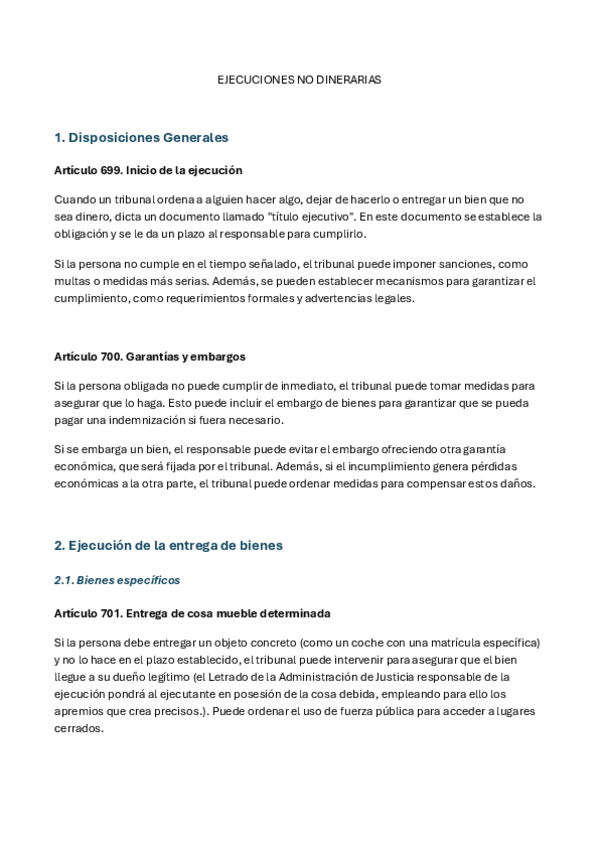 EJECUCIONES NO DINERARIAS

1. Disposiciones Generales

Artículo 699. Inicio de la ejecución

Cuando un tribunal ordena a alguien hacer algo, dejar de hacerlo o entregar un bien que no sea dinero, dicta un documento llamado "título ejecutivo". En este documento se establece la obligación y se le da un plazo al responsable para cumplirlo.

Si la persona no cumple en el tiempo señalado, el tribunal puede imponer sanciones, como multas o medidas más serias. Además, se pueden establecer mecanismos para garantizar el cumplimiento, como requerimientos formales y advertencias legales.

Artículo 700. Garantías y embargos

Si la persona obligada no puede cumplir de inmediato, el tribunal puede tomar medidas para asegurar que lo haga. Esto puede incluir el embargo de bienes para garantizar que se pueda pagar una indemnización si fuera necesario.

Si se embarga un bien, el responsable puede evitar el embargo ofreciendo otra garantía económica, que será fijada por el tribunal. Además, si el incumplimiento genera pérdidas económicas a la otra parte, el tribunal puede ordenar medidas para compensar estos daños.

2. Ejecución de la entrega de bienes

2.1. Bienes específicos

Artículo 701. Entrega de cosa mueble determinada

Si la persona debe entregar un objeto concreto (como un coche con una matrícula específica) y no lo hace en el plazo establecido, el tribunal puede intervenir para asegurar que el bien llegue a su dueño legítimo (el Letrado de la Administración de Justicia responsable de la ejecución pondrá al ejecutante en posesión de la cosa debida, empleando para ello los apremios que crea precisos.). Puede ordenar el uso de fuerza pública para acceder a lugares cerrados.